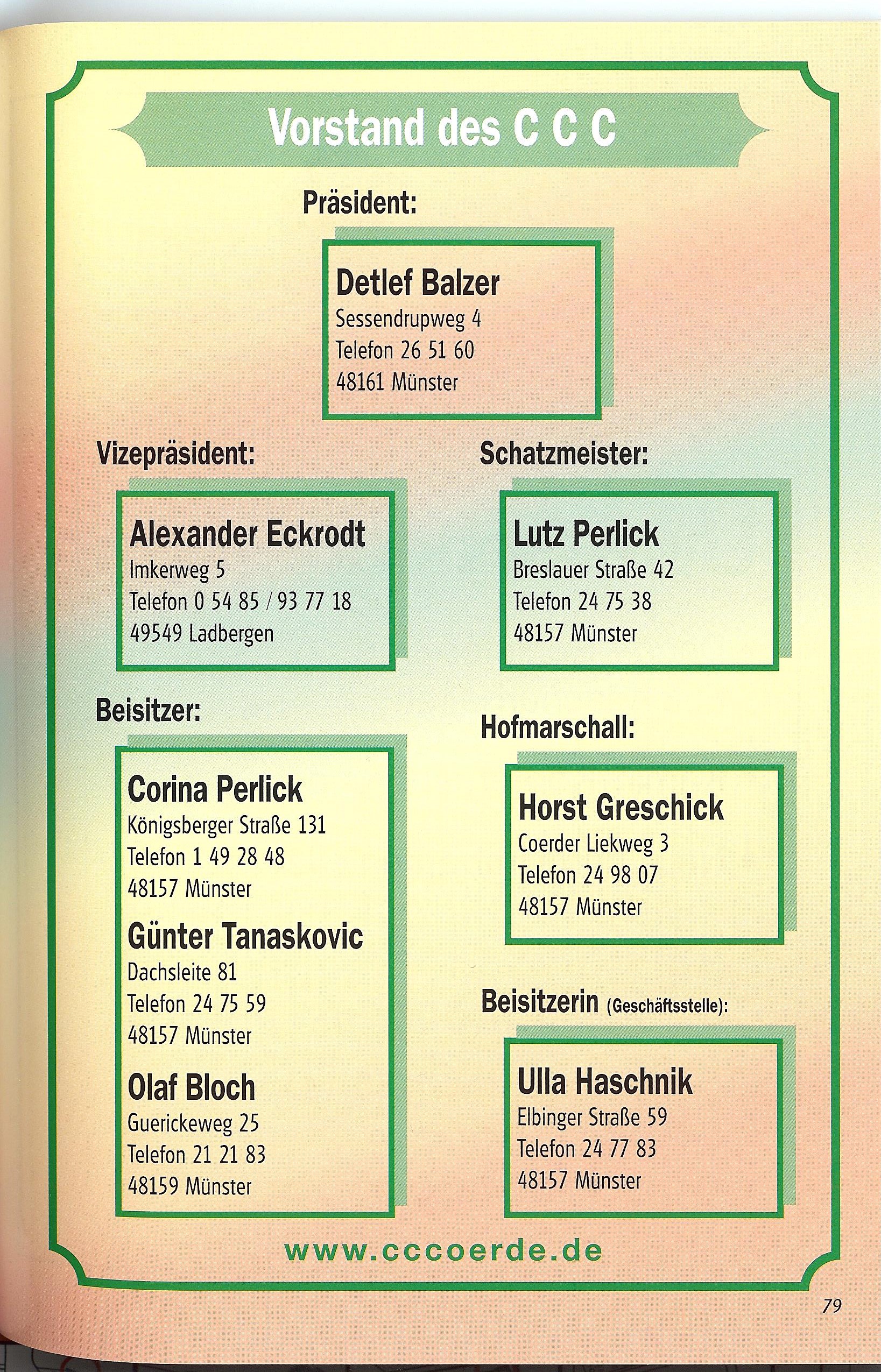 Vorstand des C C C

Präsident:

Detlef Balzer
Sessendrupweg 4
Telefon 26 51 60
48161 Münster

Vizepräsident:

Alexander Eckrodt
Imkerweg 5
Telefon 0 54 85 / 93 77 18
49549 Ladbergen

Beisitzer:

Corina Perlick
Königsberger Straße 131
Telefon 1 49 28 48
48157 Münster

Günter Tanaskovic
Dachsleite 81
Telefon 24 75 59
48157 Münster

Olaf Bloch
Guerickeweg 25
Telefon 21 21 83
48159 Münster

Schatzmeister:

Lutz Perlick
Breslauer Straße 42
Telefon 24 75 38
48157 Münster

Hofmarschall:

Horst Greschick
Coerder Liekweg 3
Telefon 24 98 07
48157 Münster

Beisitzerin (Geschäftsstelle):

Ulla Haschnik
Elbinger Straße 59
Telefon 24 77 83
48157 Münster

www.cccoerde.de

79